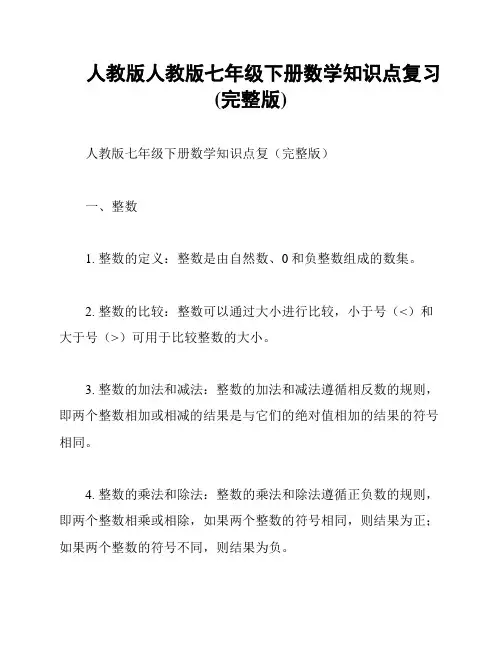 人教版人教版七年级下册数学知识点复习(完整版)

人教版七年级下册数学知识点复（完整版）

一、整数

1. 整数的定义：整数是由自然数、0 和负整数组成的数集。

2. 整数的比较：整数可以通过大小进行比较，小于号（<）和大于号（>）可用于比较整数的大小。

3. 整数的加法和减法：整数的加法和减法遵循相反数的规则，即两个整数相加或相减的结果是与它们的绝对值相加的结果的符号相同。

4. 整数的乘法和除法：整数的乘法和除法遵循正负数的规则，即两个整数相乘或相除，如果两个整数的符号相同，则结果为正；如果两个整数的符号不同，则结果为负。